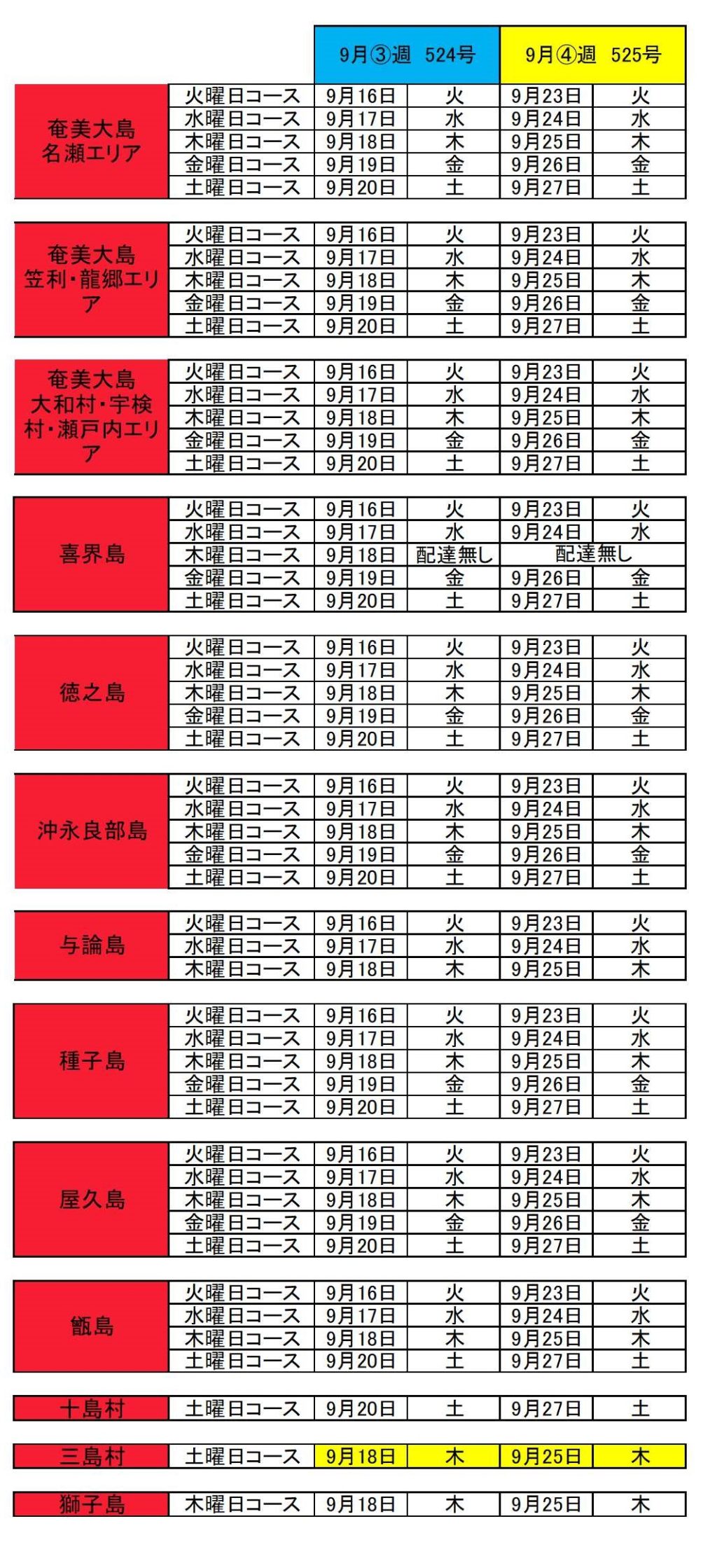 | | | 9月③週 524号 | | 9月④週 525号 | |
|---|---|---|---|---|---|
| 奄美大島 名瀬エリア | 火曜日コース | 9月16日 | 火 | 9月23日 | 火 |
| | 水曜日コース | 9月17日 | 水 | 9月24日 | 水 |
| | 木曜日コース | 9月18日 | 木 | 9月25日 | 木 |
| | 金曜日コース | 9月19日 | 金 | 9月26日 | 金 |
| | 土曜日コース | 9月20日 | 土 | 9月27日 | 土 |

| | | | | | |
|---|---|---|---|---|---|
| 奄美大島 笠利・龍郷エリア | 火曜日コース | 9月16日 | 火 | 9月23日 | 火 |
| | 水曜日コース | 9月17日 | 水 | 9月24日 | 水 |
| | 木曜日コース | 9月18日 | 木 | 9月25日 | 木 |
| | 金曜日コース | 9月19日 | 金 | 9月26日 | 金 |
| | 土曜日コース | 9月20日 | 土 | 9月27日 | 土 |

| | | | | | |
|---|---|---|---|---|---|
| 奄美大島 大和村・宇検村・瀬戸内エリア | 火曜日コース | 9月16日 | 火 | 9月23日 | 火 |
| | 水曜日コース | 9月17日 | 水 | 9月24日 | 水 |
| | 木曜日コース | 9月18日 | 木 | 9月25日 | 木 |
| | 金曜日コース | 9月19日 | 金 | 9月26日 | 金 |
| | 土曜日コース | 9月20日 | 土 | 9月27日 | 土 |

| | | | | | |
|---|---|---|---|---|---|
| 喜界島 | 火曜日コース | 9月16日 | 火 | 9月23日 | 火 |
| | 水曜日コース | 9月17日 | 水 | 9月24日 | 水 |
| | 木曜日コース | 9月18日 | 配達無し | 配達無し | |
| | 金曜日コース | 9月19日 | 金 | 9月26日 | 金 |
| | 土曜日コース | 9月20日 | 土 | 9月27日 | 土 |

| | | | | | |
|---|---|---|---|---|---|
| 徳之島 | 火曜日コース | 9月16日 | 火 | 9月23日 | 火 |
| | 水曜日コース | 9月17日 | 水 | 9月24日 | 水 |
| | 木曜日コース | 9月18日 | 木 | 9月25日 | 木 |
| | 金曜日コース | 9月19日 | 金 | 9月26日 | 金 |
| | 土曜日コース | 9月20日 | 土 | 9月27日 | 土 |

| | | | | | |
|---|---|---|---|---|---|
| 沖永良部島 | 火曜日コース | 9月16日 | 火 | 9月23日 | 火 |
| | 水曜日コース | 9月17日 | 水 | 9月24日 | 水 |
| | 木曜日コース | 9月18日 | 木 | 9月25日 | 木 |
| | 金曜日コース | 9月19日 | 金 | 9月26日 | 金 |
| | 土曜日コース | 9月20日 | 土 | 9月27日 | 土 |

| | | | | | |
|---|---|---|---|---|---|
| 与論島 | 火曜日コース | 9月16日 | 火 | 9月23日 | 火 |
| | 水曜日コース | 9月17日 | 水 | 9月24日 | 水 |
| | 木曜日コース | 9月18日 | 木 | 9月25日 | 木 |

| | | | | | |
|---|---|---|---|---|---|
| 種子島 | 火曜日コース | 9月16日 | 火 | 9月23日 | 火 |
| | 水曜日コース | 9月17日 | 水 | 9月24日 | 水 |
| | 木曜日コース | 9月18日 | 木 | 9月25日 | 木 |
| | 金曜日コース | 9月19日 | 金 | 9月26日 | 金 |
| | 土曜日コース | 9月20日 | 土 | 9月27日 | 土 |

| | | | | | |
|---|---|---|---|---|---|
| 屋久島 | 火曜日コース | 9月16日 | 火 | 9月23日 | 火 |
| | 水曜日コース | 9月17日 | 水 | 9月24日 | 水 |
| | 木曜日コース | 9月18日 | 木 | 9月25日 | 木 |
| | 金曜日コース | 9月19日 | 金 | 9月26日 | 金 |
| | 土曜日コース | 9月20日 | 土 | 9月27日 | 土 |

| | | | | | |
|---|---|---|---|---|---|
| 甑島 | 火曜日コース | 9月16日 | 火 | 9月23日 | 火 |
| | 水曜日コース | 9月17日 | 水 | 9月24日 | 水 |
| | 木曜日コース | 9月18日 | 木 | 9月25日 | 木 |
| | 土曜日コース | 9月20日 | 土 | 9月27日 | 土 |

| | | | | | |
|---|---|---|---|---|---|
| 十島村 | 土曜日コース | 9月20日 | 土 | 9月27日 | 土 |

| | | | | | |
|---|---|---|---|---|---|
| 三島村 | 土曜日コース | 9月18日 | 木 | 9月25日 | 木 |

| | | | | | |
|---|---|---|---|---|---|
| 獅子島 | 木曜日コース | 9月18日 | 木 | 9月25日 | 木 |